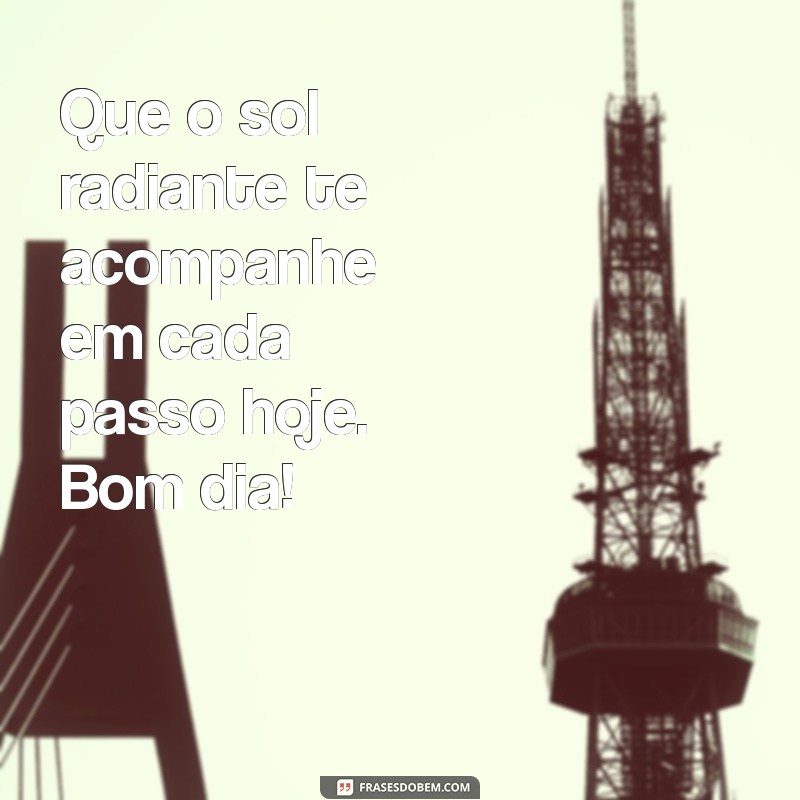 Que o sol radiante te acompanhe em cada passo hoje. Bom dia!

FRASESDOBEM.COM